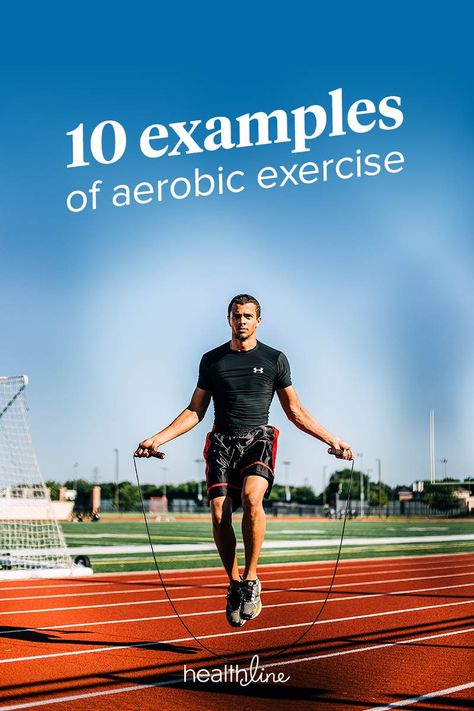 10 examples
of aerobic exercise

healthline